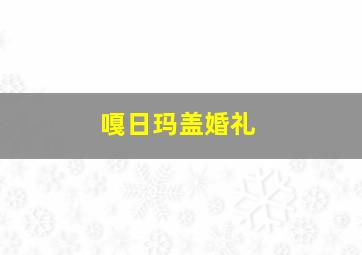 嘎日玛盖婚礼